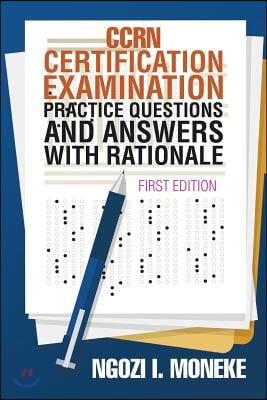 CCRN CERTIFICATION EXAMINATION
PRACTICE QUESTIONS AND ANSWERS WITH RATIONALE

FIRST EDITION

NGOZI I. MONEKE